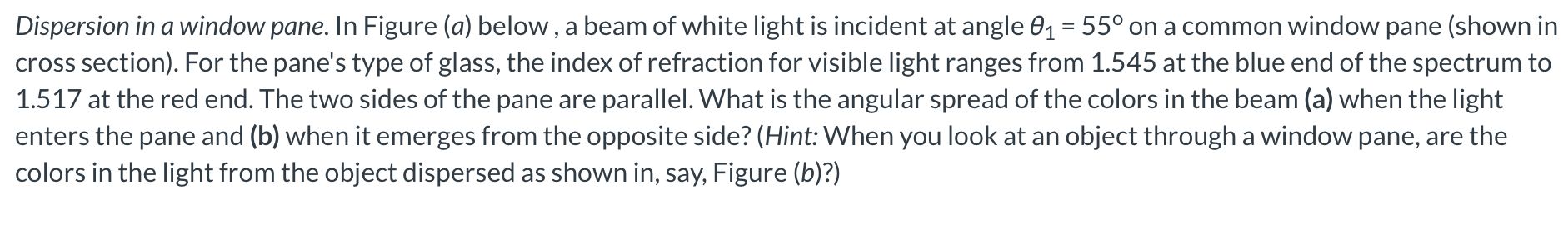 Dispersion in a window pane. In Figure (a) below , a beam of white light is incident at angle $\theta_1 = 55^o$ on a common window pane (shown in cross section). For the pane's type of glass, the index of refraction for visible light ranges from 1.545 at the blue end of the spectrum to 1.517 at the red end. The two sides of the pane are parallel. What is the angular spread of the colors in the beam (a) when the light enters the pane and (b) when it emerges from the opposite side? (Hint: When you look at an object through a window pane, are the colors in the light from the object dispersed as shown in, say, Figure (b)?)